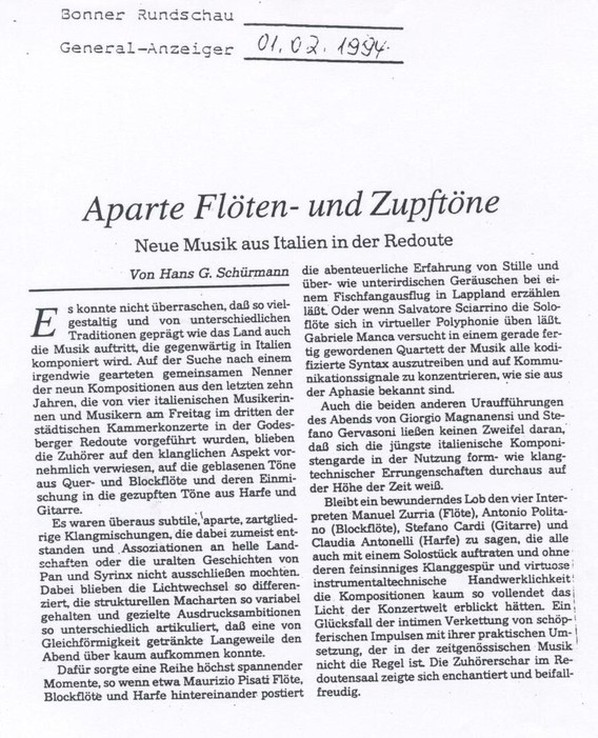 Bonner Rundschau

General-Anzeiger 01.02.1994

Aparte Flöten- und Zupftöne

Neue Musik aus Italien in der Redoute

Von Hans G. Schürmann

Es konnte nicht überraschen, daß so vielgestaltig und von unterschiedlichen Traditionen geprägt wie das Land auch die Musik auftritt, die gegenwärtig in Italien komponiert wird. Auf der Suche nach einem irgendwie gearteten gemeinsamen Nenner der neun Kompositionen aus den letzten zehn Jahren, die von vier italienischen Musikerinnen und Musikern am Freitag im dritten der städtischen Kammerkonzerte in der Godesberger Redoute vorgeführt wurden, blieben die Zuhörer auf den klanglichen Aspekt vornehmlich verwiesen, auf die geblasenen Töne aus Quer- und Blockflöte und deren Einmischung in die gezupften Töne aus Harfe und Gitarre.

Es waren überaus subtile, aparte, zartgliedrige Klangmischungen, die dabei zumeist entstanden und Assoziationen an helle Landschaften oder die uralten Geschichten von Pan und Syrinx nicht ausschließen mochten. Dabei blieben die Lichtwechsel so differenziert, die strukturellen Macharten so variabel gehalten und gezielte Ausdrucksambitionen so unterschiedlich artikuliert, daß eine von Gleichförmigkeit getränkte Langeweile den Abend über kaum aufkommen konnte.

Dafür sorgte eine Reihe höchst spannender Momente, so wenn etwa Maurizio Pisati Flöte, Blockflöte und Harfe hintereinander postiert die abenteuerliche Erfahrung von Stille und über- wie unterirdischen Geräuschen bei einem Fischfangausflug in Lappland erzählen läßt. Oder wenn Salvatore Sciarrino die Soloflöte sich in virtueller Polyphonie üben läßt. Gabriele Manca versucht in einem gerade fertig gewordenen Quartett der Musik alle kodifizierte Syntax auszutreiben und auf Kommunikationssignale zu konzentrieren, wie sie aus der Aphasie bekannt sind.

Auch die beiden anderen Uraufführungen des Abends von Giorgio Magnanensi und Stefano Gervasoni ließen keinen Zweifel daran, daß sich die jüngste italienische Komponistengarde in der Nutzung form- wie klangtechnischer Errungenschaften durchaus auf der Höhe der Zeit weiß.

Bleibt ein bewunderndes Lob den vier Interpreten Manuel Zurria (Flöte), Antonio Politano (Blockflöte), Stefano Cardi (Gitarre) und Claudia Antonelli (Harfe) zu sagen, die alle auch mit einem Solostück auftraten und ohne deren feinsinniges Klanggespür und virtuose instrumentaltechnische Handwerklichkeit die Kompositionen kaum so vollendet das Licht der Konzertwelt erblickt hätten. Ein Glücksfall der intimen Verkettung von schöpferischen Impulsen mit ihrer praktischen Umsetzung, der in der zeitgenössischen Musik nicht die Regel ist. Die Zuhörerschar im Redoutensaal zeigte sich enchantiert und beifallfreudig.